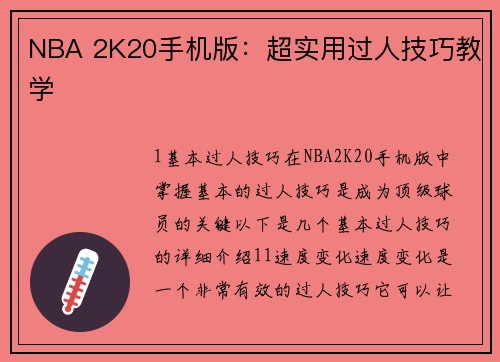 NBA 2K20手机版：超实用过人技巧教学

1基本过人技巧在NBA2K20手机版中掌握基本的过人技巧是成为顶级球员的关键以下是几个基本过人技巧的详细介绍11速度变化速度变化是一个非常有效的过人技巧它可以让